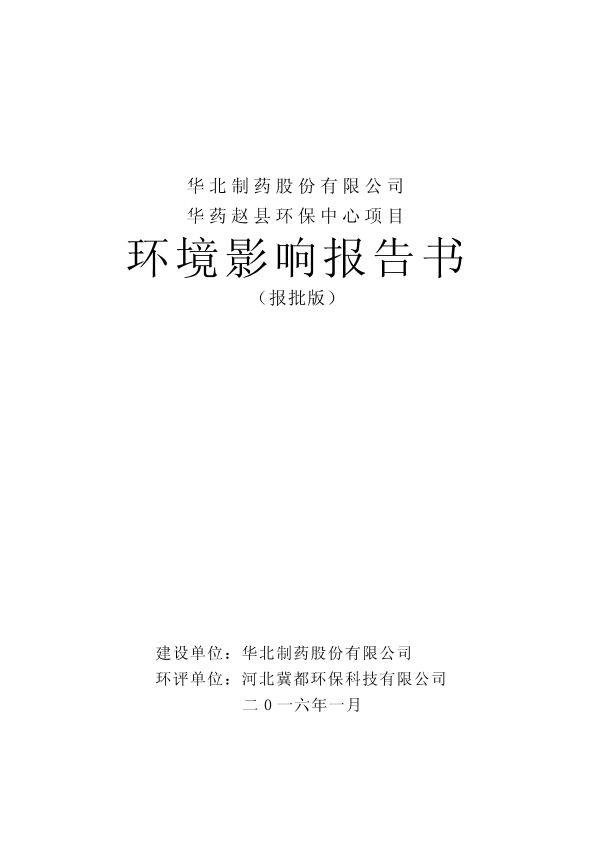 华北制药股份有限公司

华药赵县环保中心项目

环境影响报告书

（报批版）

建设单位：华北制药股份有限公司

环评单位：河北冀都环保科技有限公司

二0一六年一月